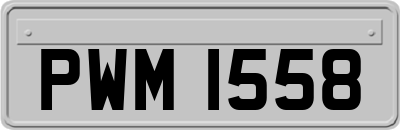 PWM 1558